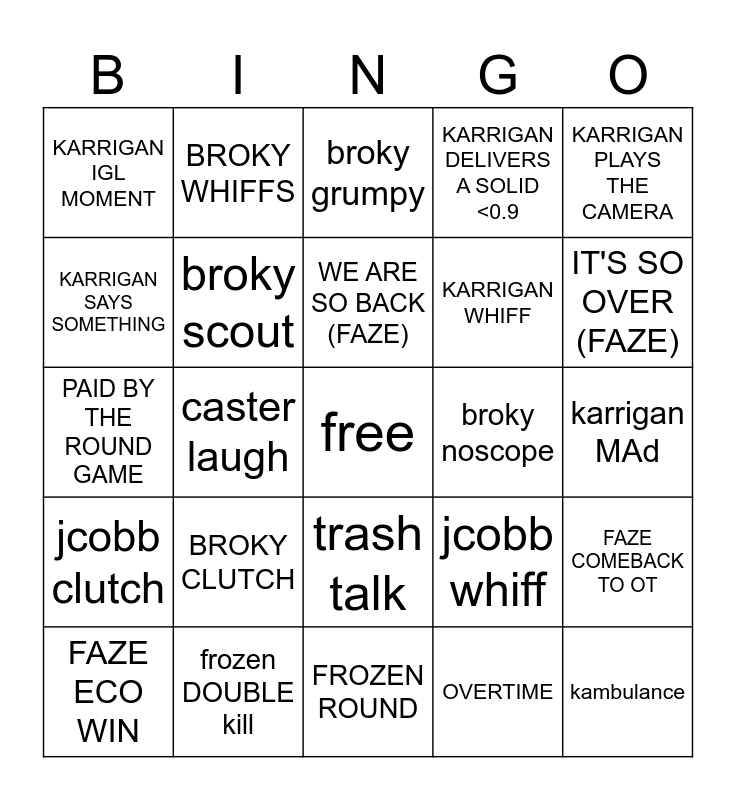 | B | I | N | G | O |
|---|---|---|---|---|
| KARRIGAN IGL MOMENT | BROKY WHIFFS | broky grumpy | KARRIGAN DELIVERS A SOLID <0.9 | KARRIGAN PLAYS THE CAMERA |
| KARRIGAN SAYS SOMETHING | broky scout | WE ARE SO BACK (FAZE) | KARRIGAN WHIFF | IT'S SO OVER (FAZE) |
| PAID BY THE ROUND GAME | caster laugh | free | broky noscope | karrigan MAd |
| jcobb clutch | BROKY CLUTCH | trash talk | jcobb whiff | FAZE COMEBACK TO OT |
| FAZE ECO WIN | frozen DOUBLE kill | FROZEN ROUND | OVERTIME | kambulance |